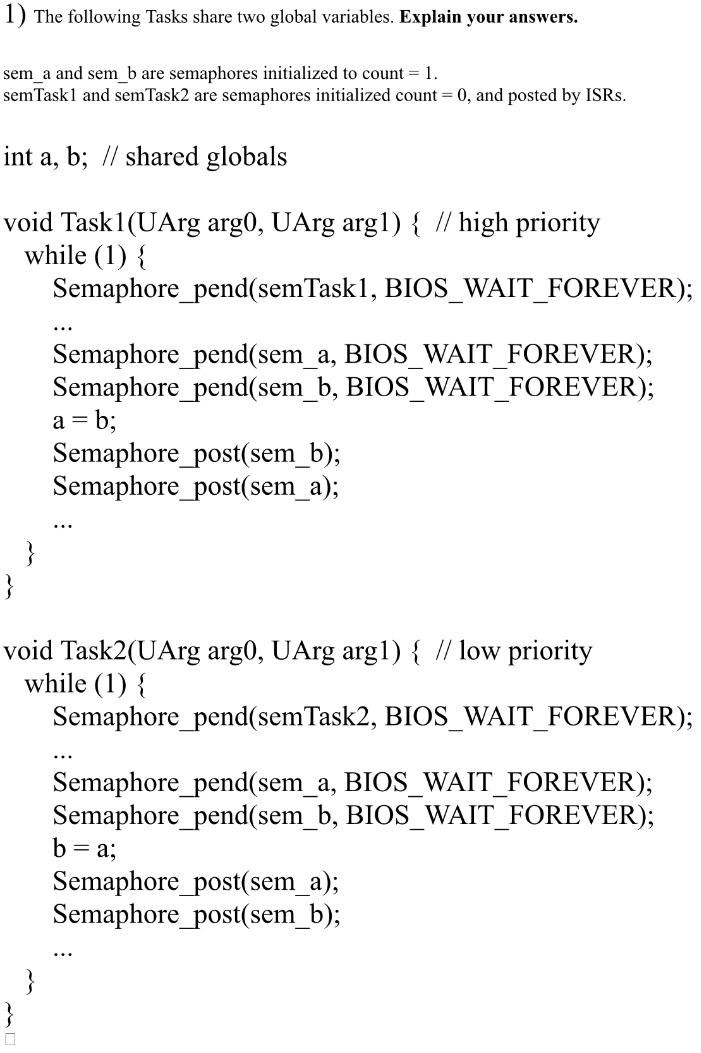 1) The following Tasks share two global variables. **Explain your answers.**

sem_a and sem_b are semaphores initialized to count = 1.
semTask1 and semTask2 are semaphores initialized count = 0, and posted by ISRs.

int a, b; // shared globals

void Task1(UArg arg0, UArg arg1) { // high priority
while (1) {
Semaphore_pend(semTask1, BIOS_WAIT_FOREVER);
...
Semaphore_pend(sem_a, BIOS_WAIT_FOREVER);
Semaphore_pend(sem_b, BIOS_WAIT_FOREVER);
a = b;
Semaphore_post(sem_b);
Semaphore_post(sem_a);
...
}
}

void Task2(UArg arg0, UArg arg1) { // low priority
while (1) {
Semaphore_pend(semTask2, BIOS_WAIT_FOREVER);
...
Semaphore_pend(sem_a, BIOS_WAIT_FOREVER);
Semaphore_pend(sem_b, BIOS_WAIT_FOREVER);
b = a;
Semaphore_post(sem_a);
Semaphore_post(sem_b);
...
}
}